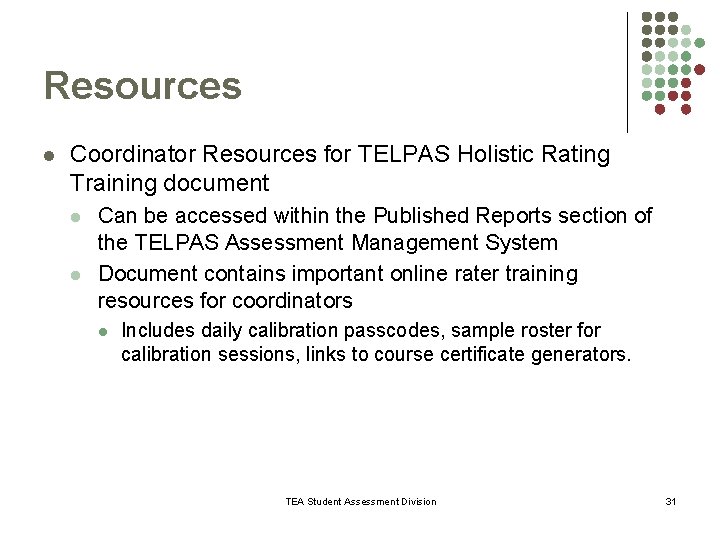 Resources

- Coordinator Resources for TELPAS Holistic Rating Training document
  - Can be accessed within the Published Reports section of the TELPAS Assessment Management System
  - Document contains important online rater training resources for coordinators
    - Includes daily calibration passcodes, sample roster for calibration sessions, links to course certificate generators.

TEA Student Assessment Division

31